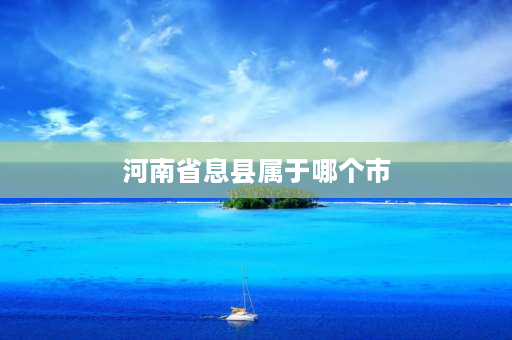 河南省息县属于哪个市